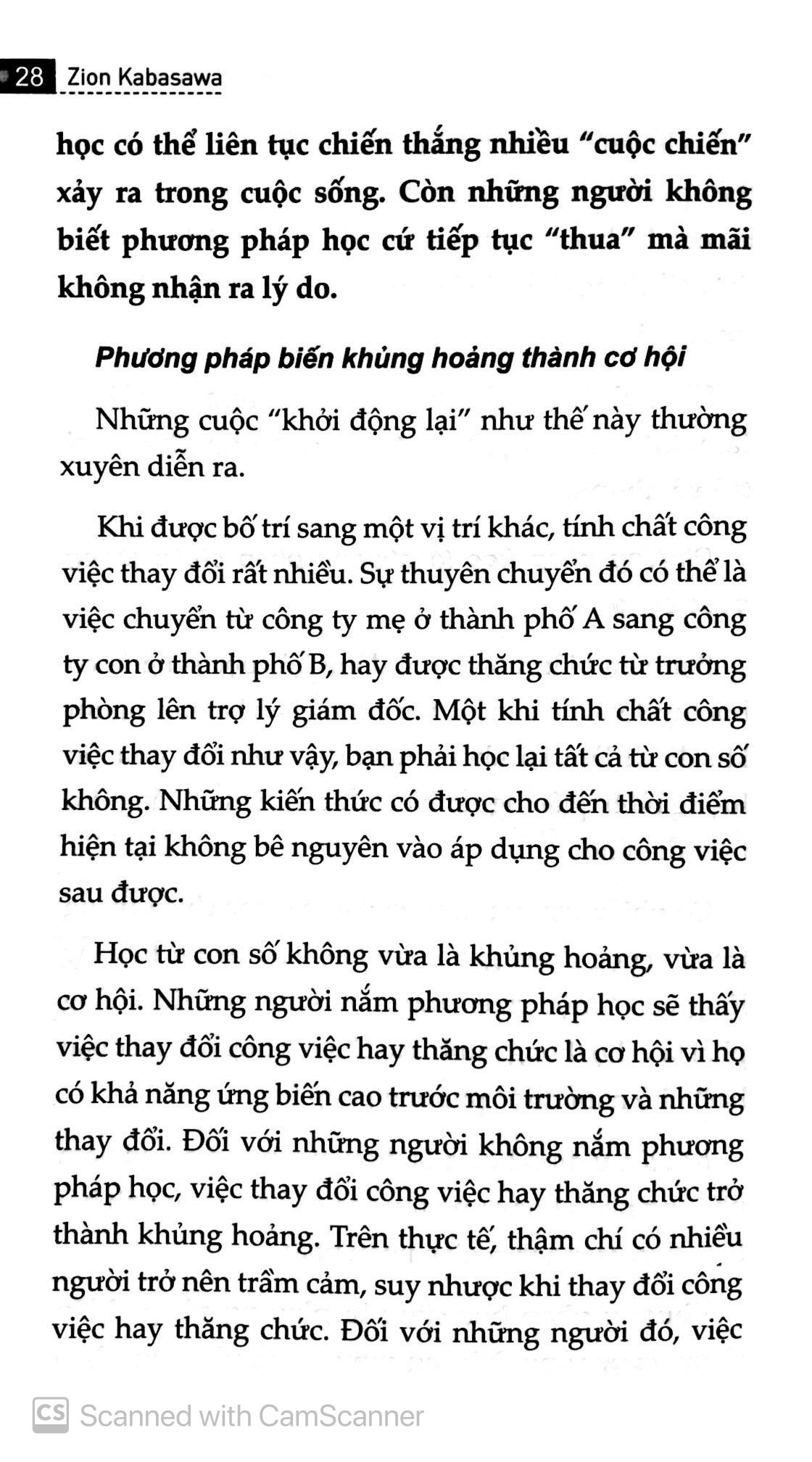 28 Zion Kabasawa

học có thể liên tục chiến thắng nhiều "cuộc chiến" xảy ra trong cuộc sống. Còn những người không biết phương pháp học cứ tiếp tục "thua" mà mãi không nhận ra lý do.

Phương pháp biến khủng hoảng thành cơ hội

Những cuộc "khởi động lại" như thế này thường xuyên diễn ra.

Khi được bố trí sang một vị trí khác, tính chất công việc thay đổi rất nhiều. Sự thuyên chuyển đó có thể là việc chuyển từ công ty mẹ ở thành phố A sang công ty con ở thành phố B, hay được thăng chức từ trưởng phòng lên trợ lý giám đốc. Một khi tính chất công việc thay đổi như vậy, bạn phải học lại tất cả từ con số không. Những kiến thức có được cho đến thời điểm hiện tại không bê nguyên vào áp dụng cho công việc sau được.

Học từ con số không vừa là khủng hoảng, vừa là cơ hội. Những người nắm phương pháp học sẽ thấy việc thay đổi công việc hay thăng chức là cơ hội vì họ có khả năng ứng biến cao trước môi trường và những thay đổi. Đối với những người không nắm phương pháp học, việc thay đổi công việc hay thăng chức trở thành khủng hoảng. Trên thực tế, thậm chí có nhiều người trở nên trầm cảm, suy nhược khi thay đổi công việc hay thăng chức. Đối với những người đó, việc

CS Scanned with CamScanner